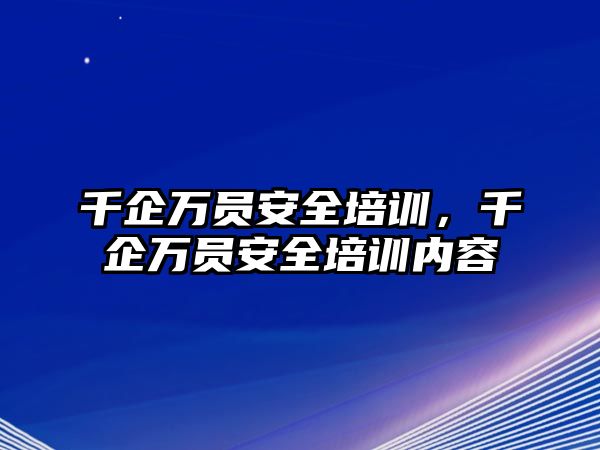 千企万员安全培训，千企万员安全培训内容